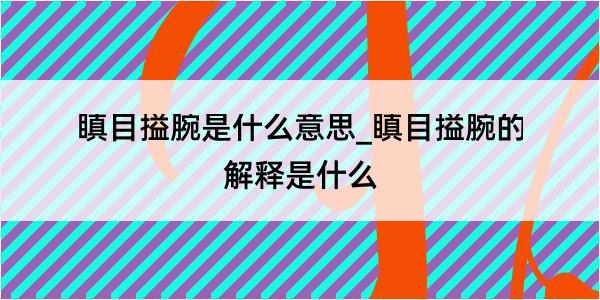 瞋目搤腕是什么意思_瞋目搤腕的解释是什么